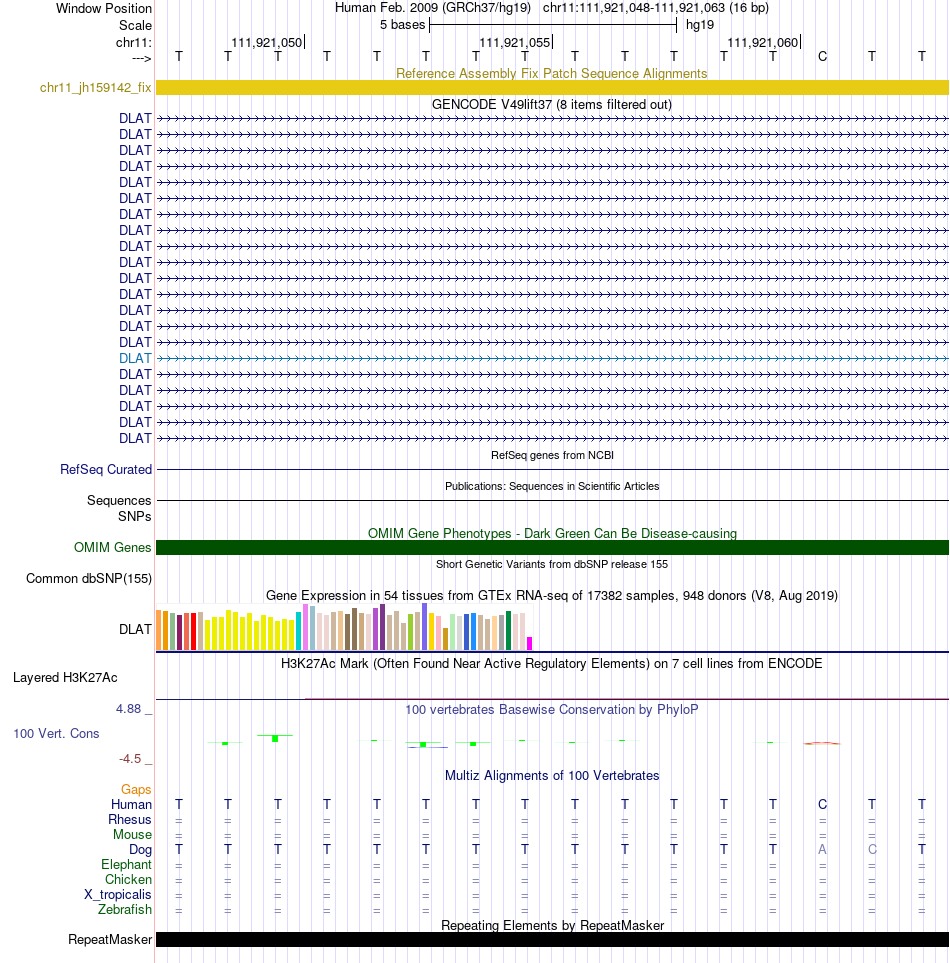 Window Position	Human Feb. 2009 (GRCh37/hg19)   chr11:111,921,048-111,921,063 (16 bp)
Scale	5 bases	hg19
chr11:	111,921,050	111,921,055	111,921,060
--->	T T T T T T T T T T T T T C T T
Reference Assembly Fix Patch Sequence Alignments
chr11_jh159142_fix
GENCODE V49lift37 (8 items filtered out)
DLAT
DLAT
DLAT
DLAT
DLAT
DLAT
DLAT
DLAT
DLAT
DLAT
DLAT
DLAT
DLAT
DLAT
DLAT
DLAT
DLAT
DLAT
DLAT
DLAT
DLAT
RefSeq genes from NCBI
RefSeq Curated
Publications: Sequences in Scientific Articles
Sequences
SNPs
OMIM Gene Phenotypes - Dark Green Can Be Disease-causing
OMIM Genes
Short Genetic Variants from dbSNP release 155
Common dbSNP(155)
Gene Expression in 54 tissues from GTEx RNA-seq of 17382 samples, 948 donors (V8, Aug 2019)
DLAT
H3K27Ac Mark (Often Found Near Active Regulatory Elements) on 7 cell lines from ENCODE
Layered H3K27Ac
4.88 _
100 vertebrates Basewise Conservation by PhyloP
100 Vert. Cons
-4.5 _
Multiz Alignments of 100 Vertebrates
Gaps
Human	T T T T T T T T T T T T T C T T
Rhesus	= = = = = = = = = = = = = = = =
Mouse	= = = = = = = = = = = = = = = =
Dog	T T T T T T T T T T T T T A C T
Elephant	= = = = = = = = = = = = = = = =
Chicken	= = = = = = = = = = = = = = = =
X_tropicalis	= = = = = = = = = = = = = = = =
Zebrafish	= = = = = = = = = = = = = = = =
Repeating Elements by RepeatMasker
RepeatMasker